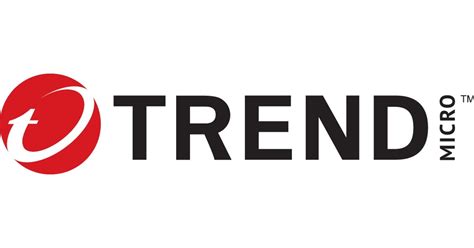 TREND MICRO™